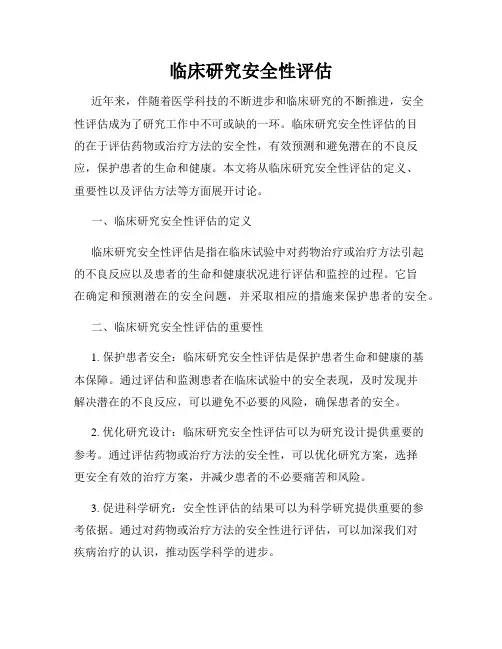 临床研究安全性评估

近年来，伴随着医学科技的不断进步和临床研究的不断推进，安全性评估成为了研究工作中不可或缺的一环。临床研究安全性评估的目的在于评估药物或治疗方法的安全性，有效预测和避免潜在的不良反应，保护患者的生命和健康。本文将从临床研究安全性评估的定义、重要性以及评估方法等方面展开讨论。

一、临床研究安全性评估的定义

临床研究安全性评估是指在临床试验中对药物治疗或治疗方法引起的不良反应以及患者的生命和健康状况进行评估和监控的过程。它旨在确定和预测潜在的安全问题，并采取相应的措施来保护患者的安全。

二、临床研究安全性评估的重要性

1. 保护患者安全：临床研究安全性评估是保护患者生命和健康的基本保障。通过评估和监测患者在临床试验中的安全表现，及时发现并解决潜在的不良反应，可以避免不必要的风险，确保患者的安全。

2. 优化研究设计：临床研究安全性评估可以为研究设计提供重要的参考。通过评估药物或治疗方法的安全性，可以优化研究方案，选择更安全有效的治疗方案，并减少患者的不必要痛苦和风险。

3. 促进科学研究：安全性评估的结果可以为科学研究提供重要的参考依据。通过对药物或治疗方法的安全性进行评估，可以加深我们对疾病治疗的认识，推动医学科学的进步。